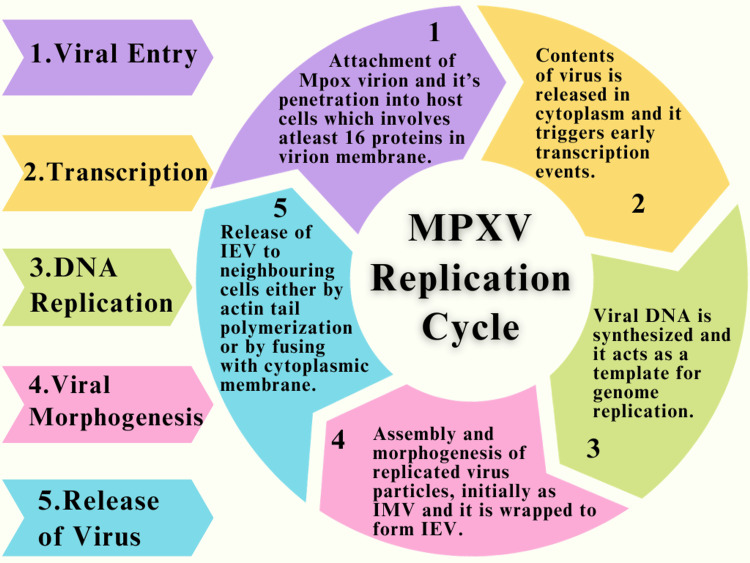 1.Viral Entry

2.Transcription

3.DNA Replication

4.Viral Morphogenesis

5.Release of Virus

MPXV Replication Cycle

1
Attachment of Mpox virion and it's penetration into host cells which involves atleast 16 proteins in virion membrane.

Contents of virus is released in cytoplasm and it triggers early transcription events.
2

Viral DNA is synthesized and it acts as a template for genome replication.
3

4
Assembly and morphogenesis of replicated virus particles, initially as IMV and it is wrapped to form IEV.

5
Release of IEV to neighbouring cells either by actin tail polymerization or by fusing with cytoplasmic membrane.